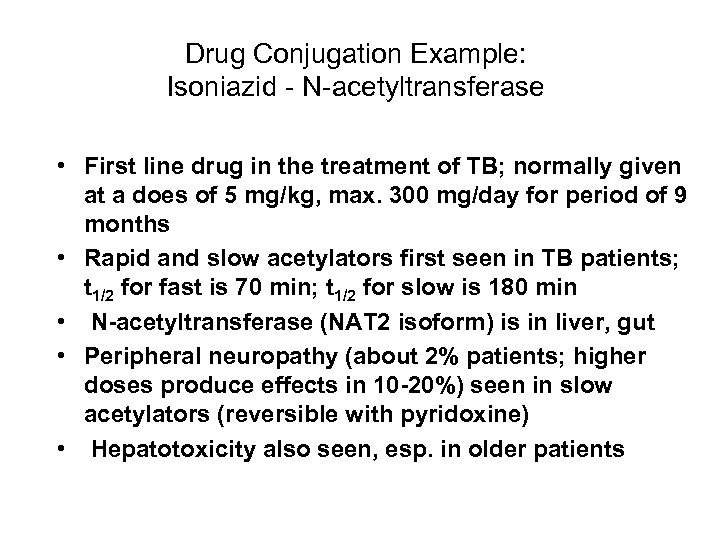 Drug Conjugation Example:
Isoniazid - N-acetyltransferase

• First line drug in the treatment of TB; normally given at a does of 5 mg/kg, max. 300 mg/day for period of 9 months
• Rapid and slow acetylators first seen in TB patients; $t_{1/2}$ for fast is 70 min; $t_{1/2}$ for slow is 180 min
• N-acetyltransferase (NAT2 isoform) is in liver, gut
• Peripheral neuropathy (about 2% patients; higher doses produce effects in 10-20%) seen in slow acetylators (reversible with pyridoxine)
• Hepatotoxicity also seen, esp. in older patients